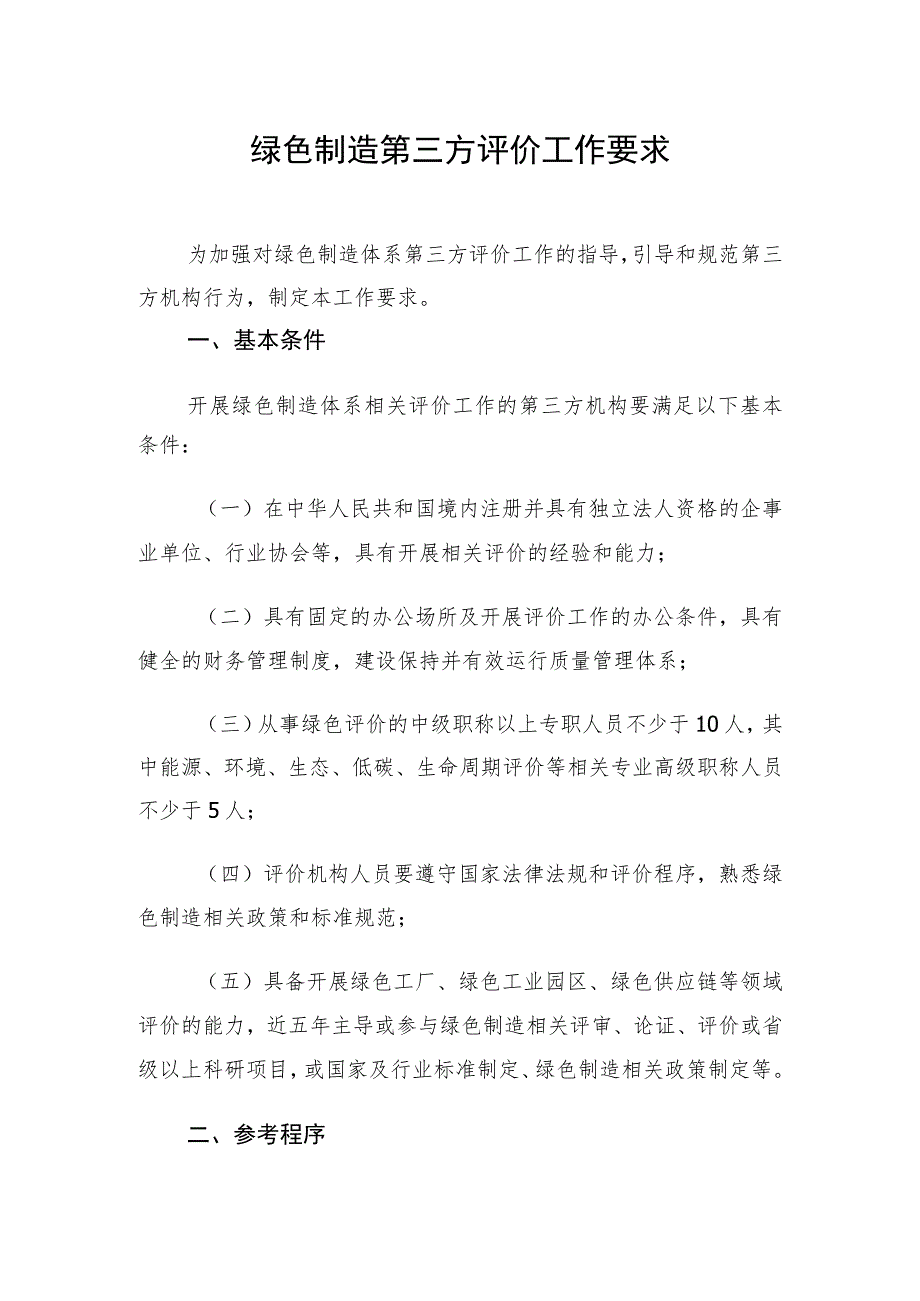 绿色制造第三方评价工作要求

为加强对绿色制造体系第三方评价工作的指导，引导和规范第三方机构行为，制定本工作要求。

一、基本条件

开展绿色制造体系相关评价工作的第三方机构要满足以下基本条件：

（一）在中华人民共和国境内注册并具有独立法人资格的企事业单位、行业协会等，具有开展相关评价的经验和能力；

（二）具有固定的办公场所及开展评价工作的办公条件，具有健全的财务管理制度，建设保持并有效运行质量管理体系；

（三）从事绿色评价的中级职称以上专职人员不少于10人，其中能源、环境、生态、低碳、生命周期评价等相关专业高级职称人员不少于5人；

（四）评价机构人员要遵守国家法律法规和评价程序，熟悉绿色制造相关政策和标准规范；

（五）具备开展绿色工厂、绿色工业园区、绿色供应链等领域评价的能力，近五年主导或参与绿色制造相关评审、论证、评价或省级以上科研项目，或国家及行业标准制定、绿色制造相关政策制定等。

二、参考程序